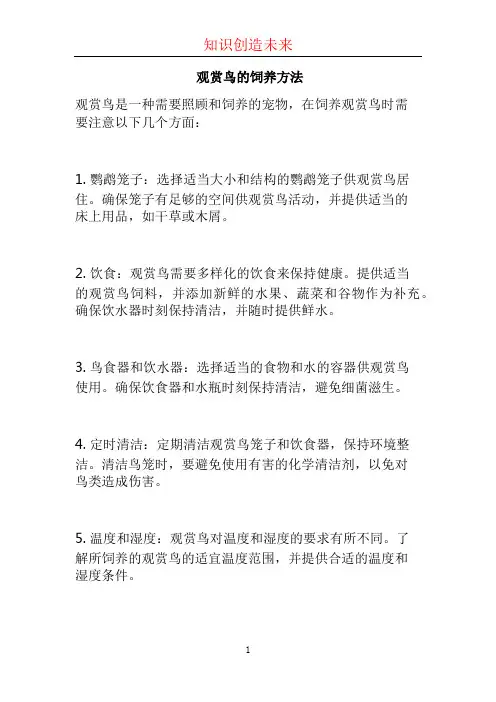 知识创造未来

观赏鸟的饲养方法

观赏鸟是一种需要照顾和饲养的宠物，在饲养观赏鸟时需要注意以下几个方面：

1. 鹦鹉笼子：选择适当大小和结构的鹦鹉笼子供观赏鸟居住。确保笼子有足够的空间供观赏鸟活动，并提供适当的床上用品，如干草或木屑。

2. 饮食：观赏鸟需要多样化的饮食来保持健康。提供适当的观赏鸟饲料，并添加新鲜的水果、蔬菜和谷物作为补充。确保饮水器时刻保持清洁，并随时提供鲜水。

3. 鸟食器和饮水器：选择适当的食物和水的容器供观赏鸟使用。确保饮食器和水瓶时刻保持清洁，避免细菌滋生。

4. 定时清洁：定期清洁观赏鸟笼子和饮食器，保持环境整洁。清洁鸟笼时，要避免使用有害的化学清洁剂，以免对鸟类造成伤害。

5. 温度和湿度：观赏鸟对温度和湿度的要求有所不同。了解所饲养的观赏鸟的适宜温度范围，并提供合适的温度和湿度条件。

1